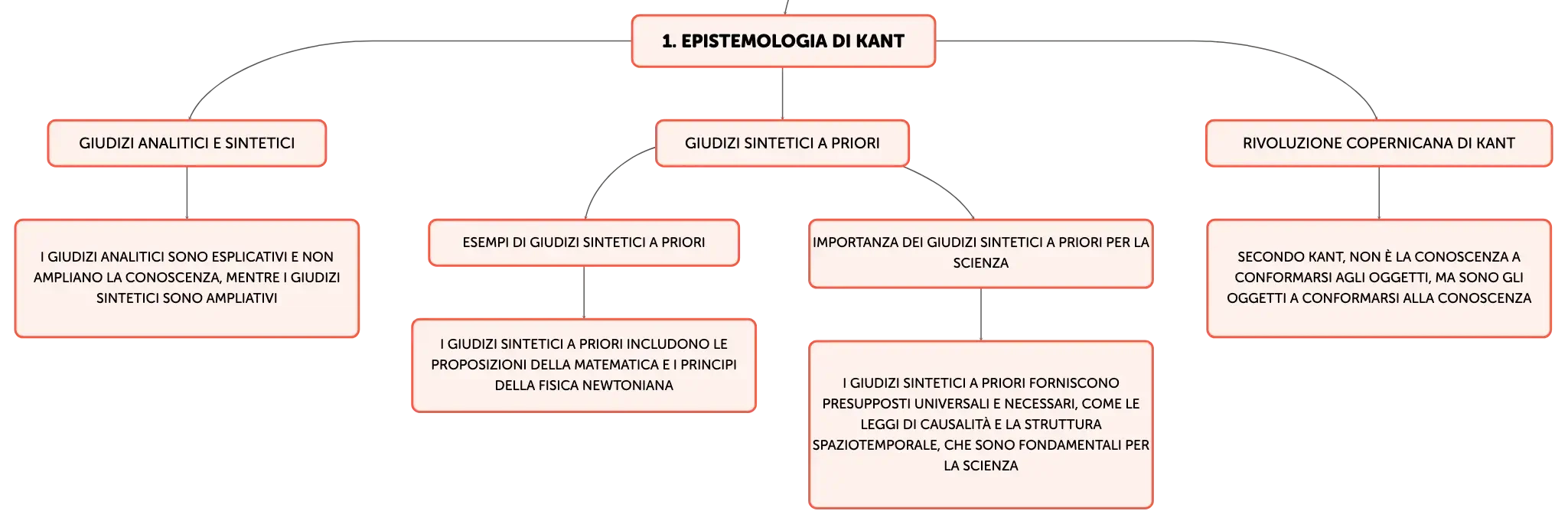 1. EPISTEMOLOGIA DI KANT

GIUDIZI ANALITICI E SINTETICI

I GIUDIZI ANALITICI SONO ESPLICATIVI E NON AMPLIANO LA CONOSCENZA, MENTRE I GIUDIZI SINTETICI SONO AMPLIATIVI

GIUDIZI SINTETICI A PRIORI

ESEMPI DI GIUDIZI SINTETICI A PRIORI

I GIUDIZI SINTETICI A PRIORI INCLUDONO LE PROPOSIZIONI DELLA MATEMATICA E I PRINCIPI DELLA FISICA NEWTONIANA

IMPORTANZA DEI GIUDIZI SINTETICI A PRIORI PER LA SCIENZA

I GIUDIZI SINTETICI A PRIORI FORNISCONO PRESUPPOSTI UNIVERSALI E NECESSARI, COME LE LEGGI DI CAUSALITÀ E LA STRUTTURA SPAZIOTEMPORALE, CHE SONO FONDAMENTALI PER LA SCIENZA

RIVOLUZIONE COPERNICANA DI KANT

SECONDO KANT, NON È LA CONOSCENZA A CONFORMARSI AGLI OGGETTI, MA SONO GLI OGGETTI A CONFORMARSI ALLA CONOSCENZA